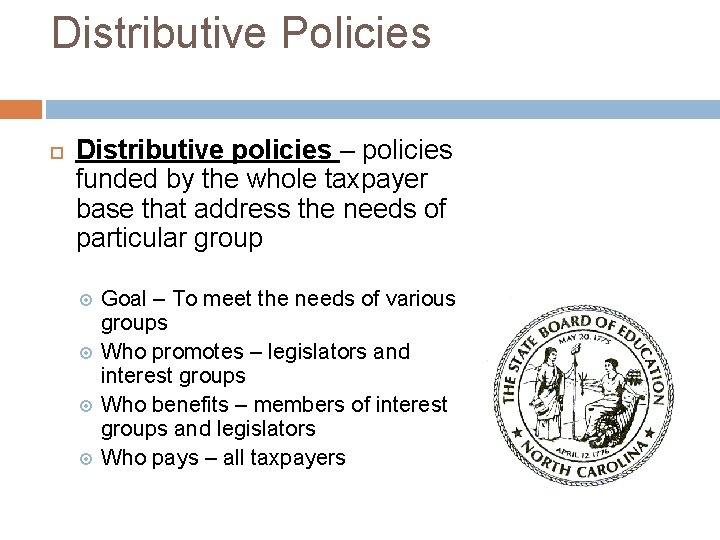 Distributive Policies

Distributive policies – policies funded by the whole taxpayer base that address the needs of particular group

Goal – To meet the needs of various groups
Who promotes – legislators and interest groups
Who benefits – members of interest groups and legislators
Who pays – all taxpayers

THE STATE BOARD OF EDUCATION
MAY 20, 1775
APRIL 12, 1776
NORTH CAROLINA